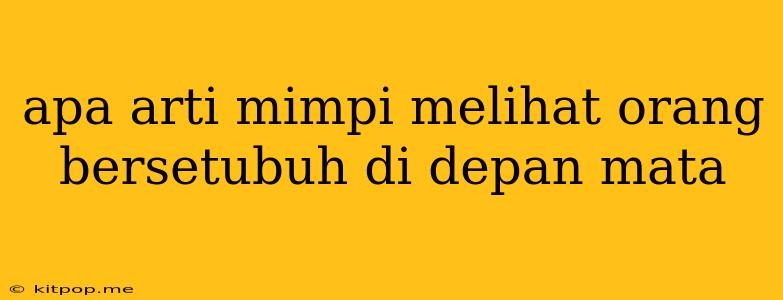 apa arti mimpi melihat orang bersetubuh di depan mata

© kitpop.me